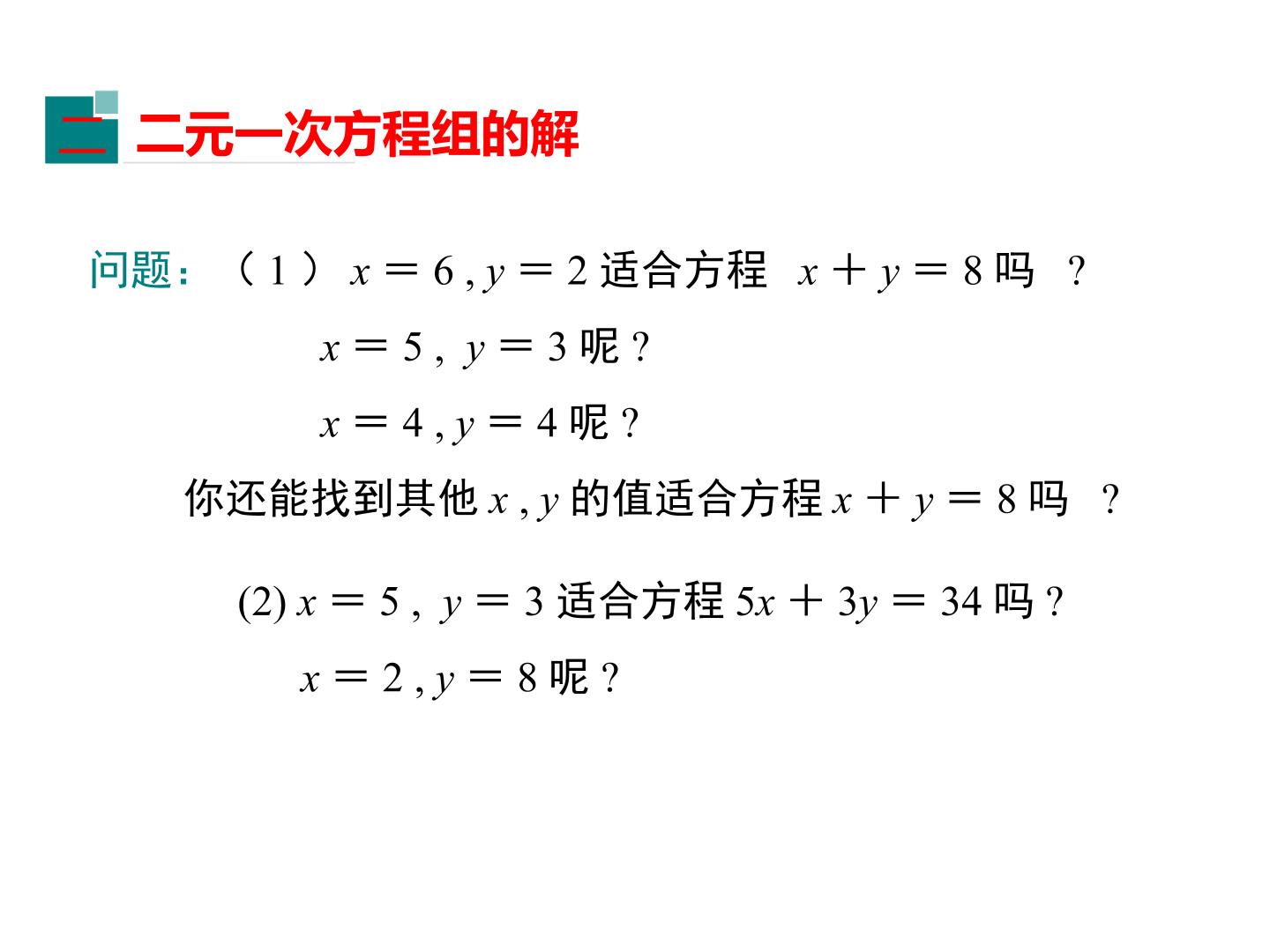 二 二元一次方程组的解

问题：（1）$x=6,y=2$适合方程$x+y=8$吗？

$x=5,y=3$呢？

$x=4,y=4$呢？

你还能找到其他$x,y$的值适合方程$x+y=8$吗？

(2)$x=5,y=3$适合方程$5x+3y=34$吗？

$x=2,y=8$呢？